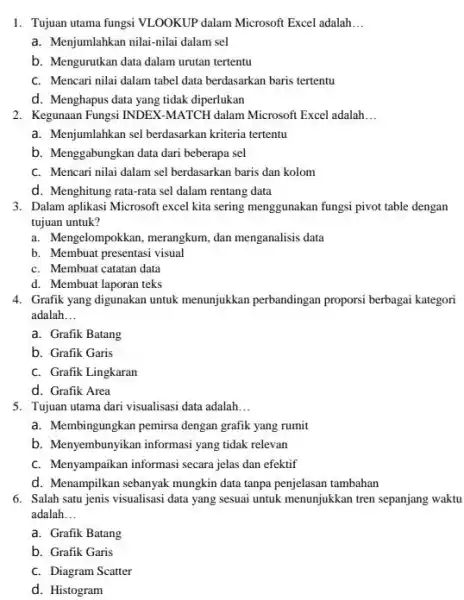 1. Tujuan utama fungsi VLOOKUP dalam Microsoft Excel adalah…
a. Menjumlahkan nilai-nilai dalam sel
b. Mengurutkan data dalam urutan tertentu
c. Mencari nilai dalam tabel data berdasarkan baris tertentu
d. Menghapus data yang tidak diperlukan
2. Kegunaan Fungsi INDEX-MATCH dalam Microsoft Excel adalah…
a. Menjumlahkan sel berdasarkan kriteria tertentu
b. Menggabungkan data dari beberapa sel
c. Mencari nilai dalam sel berdasarkan baris dan kolom
d. Menghitung rata-rata sel dalam rentang data
3. Dalam aplikasi Microsoft excel kita sering menggunakan fungsi pivot table dengan tujuan untuk?
a. Mengelompokkan, merangkum, dan menganalisis data
b. Membuat presentasi visual
c. Membuat catatan data
d. Membuat laporan teks
4. Grafik yang digunakan untuk menunjukkan perbandingan proporsi berbagai kategori adalah…
a. Grafik Batang
b. Grafik Garis
c. Grafik Lingkaran
d. Grafik Area
5. Tujuan utama dari visualisasi data adalah…
a. Membingungkan pemirsa dengan grafik yang rumit
b. Menyembunyikan informasi yang tidak relevan
c. Menyampaikan informasi secara jelas dan efektif
d. Menampilkan sebanyak mungkin data tanpa penjelasan tambahan
6. Salah satu jenis visualisasi data yang sesuai untuk menunjukkan tren sepanjang waktu adalah…
a. Grafik Batang
b. Grafik Garis
c. Diagram Scatter
d. Histogram